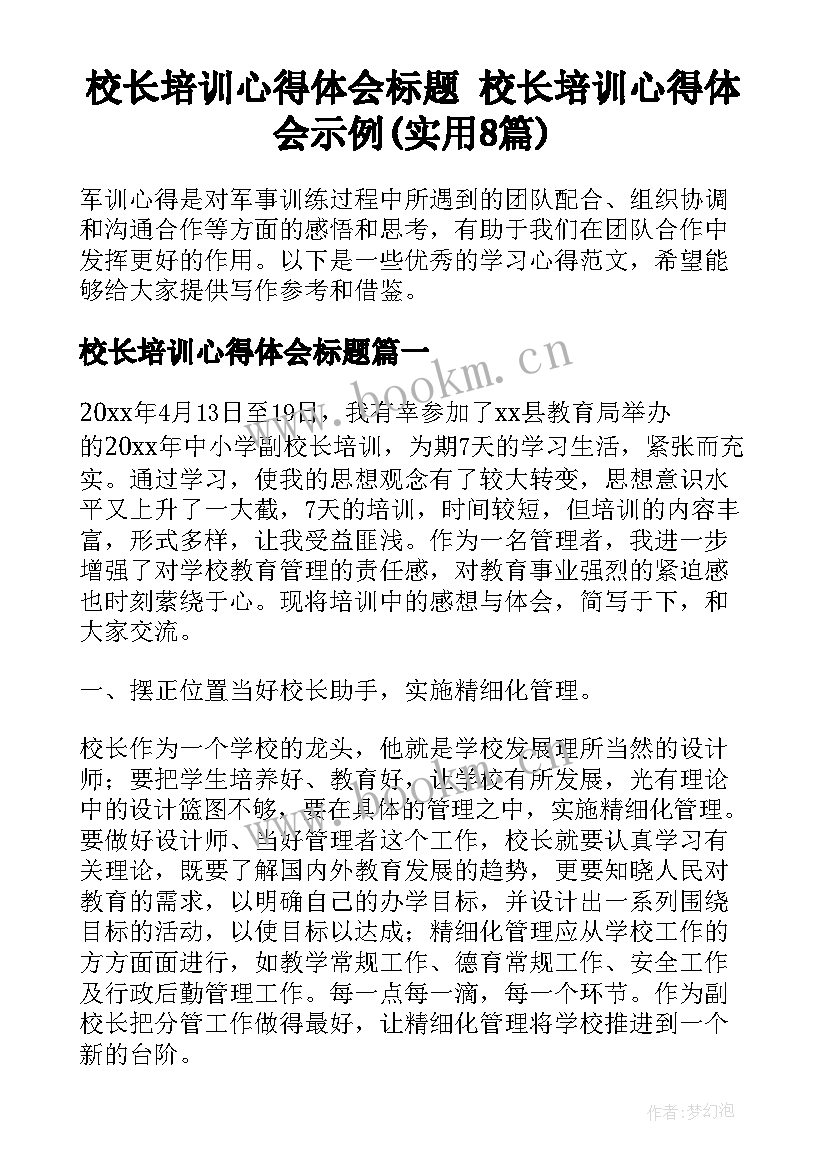 校长培训心得体会标题 校长培训心得体会示例(实用8篇)

军训心得是对军事训练过程中所遇到的团队配合、组织协调和沟通合作等方面的感悟和思考，有助于我们在团队合作中发挥更好的作用。以下是一些优秀的学习心得范文，希望能够给大家提供写作参考和借鉴。

校长培训心得体会标题篇一

www.bookm.cn

20xx年4月13日至19日，我有幸参加了xx县教育局举办的20xx年中小学副校长培训，为期7天的学习生活，紧张而充实。通过学习，使我的思想观念有了较大转变，思想意识水平又上升了一大截，7天的培训，时间较短，但培训的内容丰富，形式多样，让我受益匪浅。作为一名管理者，我进一步增强了对学校教育管理的责任感，对教育事业强烈的紧迫感也时刻萦绕于心。现将培训中的感想与体会，简写于下，和大家交流。

一、摆正位置当好校长助手，实施精细化管理。

校长作为一个学校的龙头，他就是学校发展理所当然的设计师；要把学生培养好、教育好，让学校有所发展，光有理论中的设计篮图不够，要在具体的管理之中，实施精细化管理。要做好设计师、当好管理者这个工作，校长就要认真学习有关理论，既要了解国内外教育发展的趋势，更要知晓人民对教育的需求，以明确自己的办学目标，并设计出一系列围绕目标的活动，以使目标以达成；精细化管理应从学校工作的方方面面进行，如教学常规工作、德育常规工作、安全工作及行政后勤管理工作。每一点每一滴，每一个环节。作为副校长把分管工作做得最好，让精细化管理将学校推进到一个新的台阶。

作者：梦幻泡